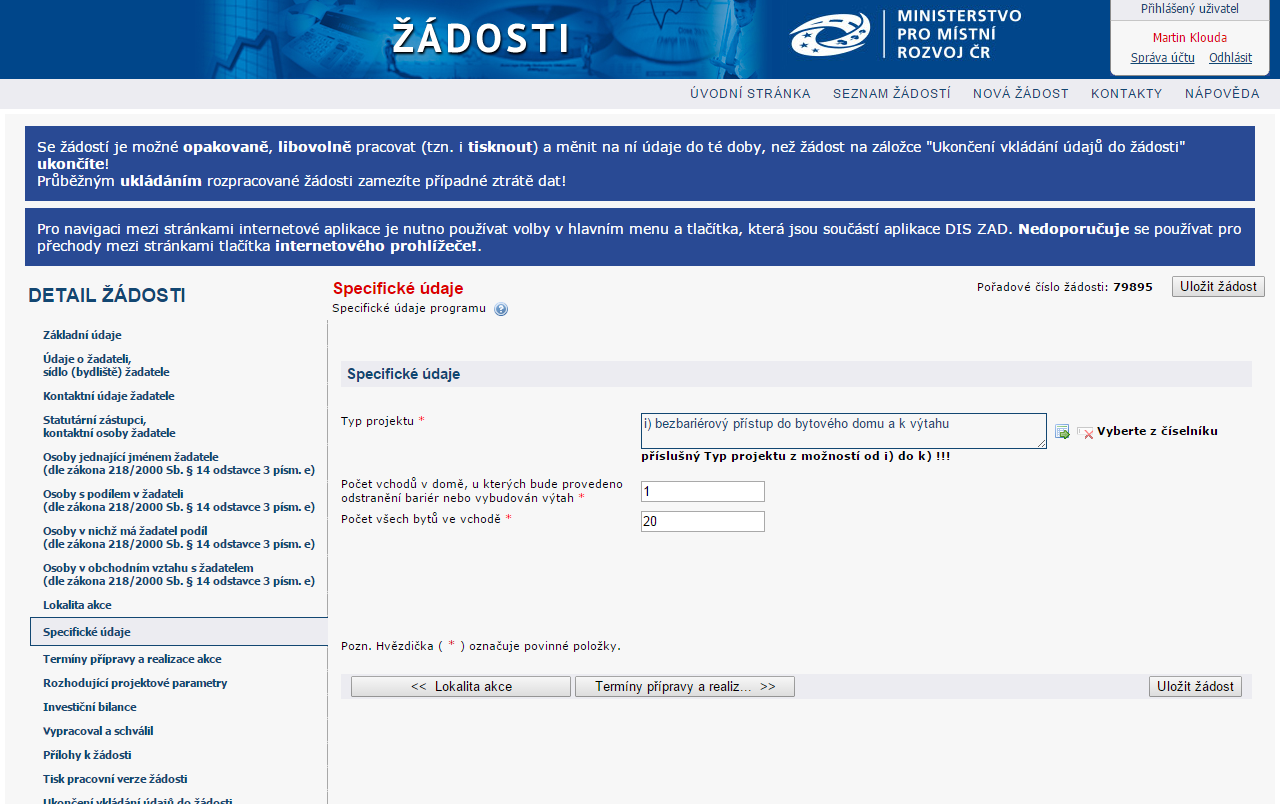 ŽÁDOSTI

MINISTERSTVO PRO MÍSTNÍ ROZVOJ ČR

Přihlášený uživatel
Martin Klouda
Správa účtu Odhlásit

ÚVODNÍ STRÁNKA SEZNAM ŽÁDOSTÍ NOVÁ ŽÁDOST KONTAKTY NÁPOVĚDA

Se žádostí je možné opakovaně, libovolně pracovat (tzn. i tisknout) a měnit na ní údaje do té doby, než žádost na záložce "Ukončení vkládání údajů do žádosti" ukončíte!
Průběžným ukládáním rozpracované žádosti zamezíte případné ztrátě dat!

Pro navigaci mezi stránkami internetové aplikace je nutno používat volby v hlavním menu a tlačítka, která jsou součástí aplikace DIS ZAD. Nedoporučuje se používat pro přechody mezi stránkami tlačítka internetového prohlížeče!.

DETAIL ŽÁDOSTI

Základní údaje
Údaje o žadateli, sídlo (bydliště) žadatele
Kontaktní údaje žadatele
Statutární zástupci, kontaktní osoby žadatele
Osoby jednající jménem žadatele (dle zákona 218/2000 Sb. § 14 odstavce 3 písm. e)
Osoby s podílem v žadateli (dle zákona 218/2000 Sb. § 14 odstavce 3 písm. e)
Osoby v nichž má žadatel podíl (dle zákona 218/2000 Sb. § 14 odstavce 3 písm. e)
Osoby v obchodním vztahu s žadatelem (dle zákona 218/2000 Sb. § 14 odstavce 3 písm. e)
Lokalita akce
Specifické údaje
Termíny přípravy a realizace akce
Rozhodující projektové parametry
Investiční bilance
Vypracoval a schválil
Přílohy k žádosti
Tisk pracovní verze žádosti
Ukončení vkládání údajů do žádosti

Specifické údaje
Specifické údaje programu

Pořadové číslo žádosti: 79895 Uložit žádost

Specifické údaje

Typ projektu * i) bezbariérový přístup do bytového domu a k výtahu Vyberte z číselníku
příslušný Typ projektu z možností od i) do k) !!!

Počet vchodů v domě, u kterých bude provedeno odstranění bariér nebo vybudován výtah * 1
Počet všech bytů ve vchodě * 20

Pozn. Hvězdička ( * ) označuje povinné položky.

<< Lokalita akce Termíny přípravy a realiz... >> Uložit žádost